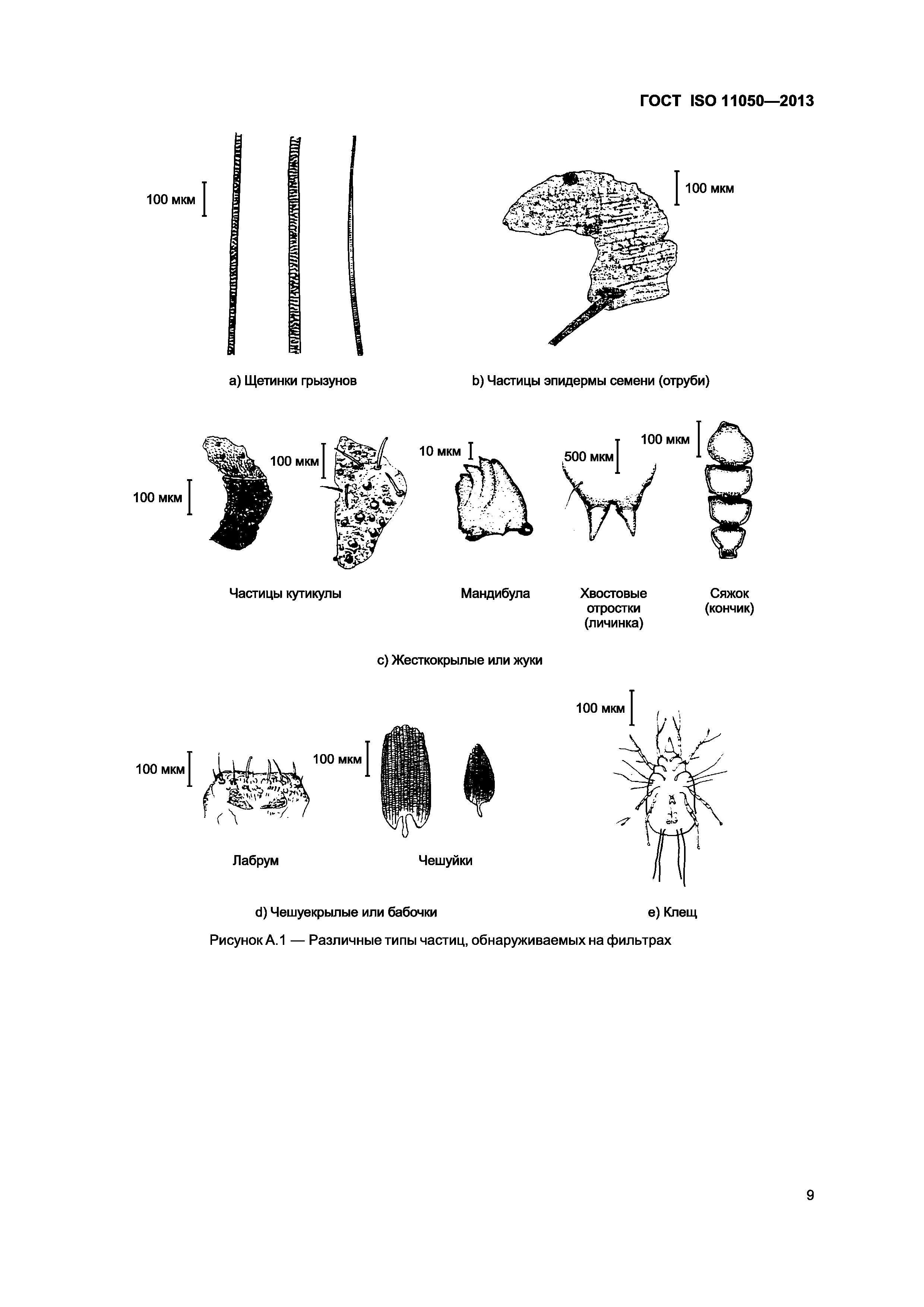 ГОСТ ISO 11050—2013

100 мкм

100 мкм

a) Щетинки грызунов

b) Частицы эпидермы семени (отруби)

100 мкм

100 мкм

10 мкм

500 мкм

100 мкм

Частицы кутикулы

Мандибула

Хвостовые отростки (личинка)

Сяжок (кончик)

c) Жесткокрылые или жуки

100 мкм

100 мкм

100 мкм

Лабрум

Чешуйки

d) Чешуекрылые или бабочки

e) Клещ

Рисунок А.1 — Различные типы частиц, обнаруживаемых на фильтрах

9